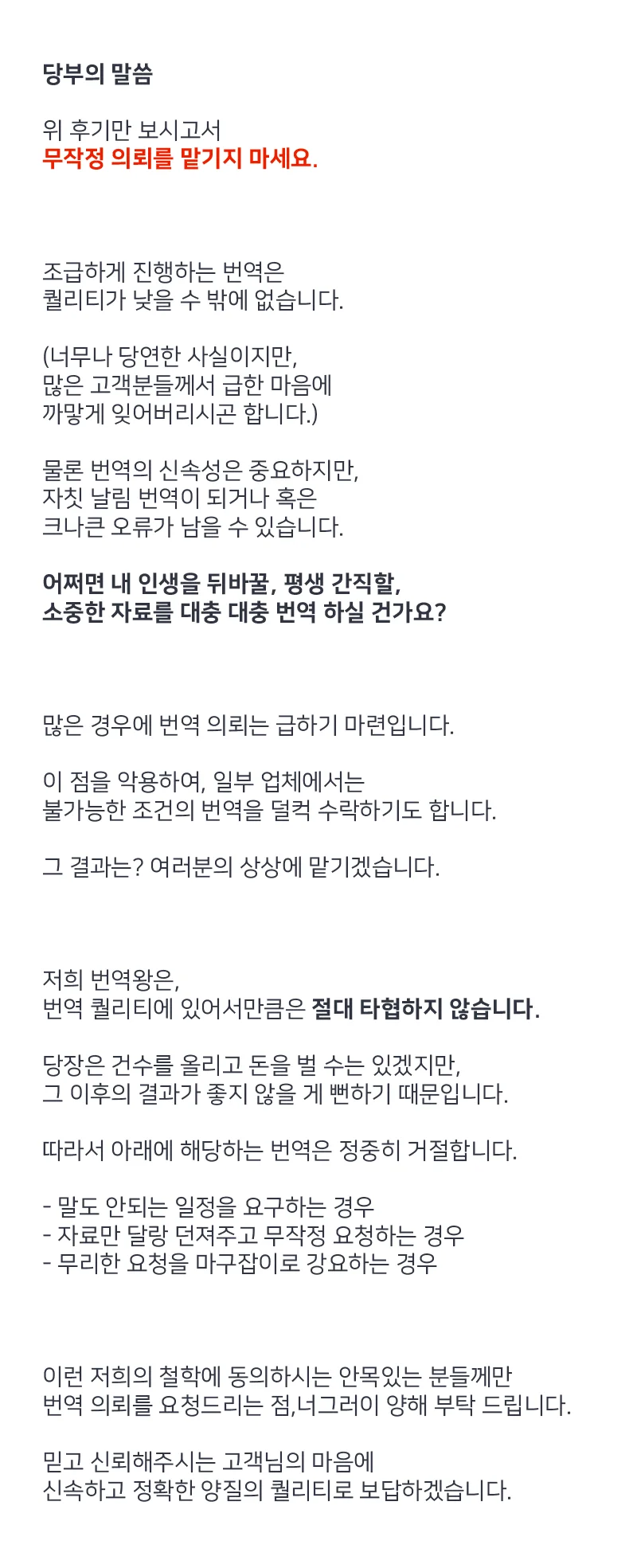 당부의 말씀

위 후기만 보시고서
무작정 의뢰를 맡기지 마세요.

조급하게 진행하는 번역은
퀄리티가 낮을 수 밖에 없습니다.

(너무나 당연한 사실이지만,
많은 고객분들께서 급한 마음에
까맣게 잊어버리시곤 합니다.)

물론 번역의 신속성은 중요하지만,
자칫 날림 번역이 되거나 혹은
크나큰 오류가 남을 수 있습니다.

어쩌면 내 인생을 뒤바꿀, 평생 간직할,
소중한 자료를 대충 대충 번역 하실 건가요?

많은 경우에 번역 의뢰는 급하기 마련입니다.

이 점을 악용하여, 일부 업체에서는
불가능한 조건의 번역을 덜컥 수락하기도 합니다.

그 결과는? 여러분의 상상에 맡기겠습니다.

저희 번역왕은,
번역 퀄리티에 있어서만큼은 절대 타협하지 않습니다.

당장은 건수를 올리고 돈을 벌 수는 있겠지만,
그 이후의 결과가 좋지 않을 게 뻔하기 때문입니다.

따라서 아래에 해당하는 번역은 정중히 거절합니다.

- 말도 안되는 일정을 요구하는 경우
- 자료만 달랑 던져주고 무작정 요청하는 경우
- 무리한 요청을 마구잡이로 강요하는 경우

이런 저희의 철학에 동의하시는 안목있는 분들께만
번역 의뢰를 요청드리는 점,너그러이 양해 부탁 드립니다.

믿고 신뢰해주시는 고객님의 마음에
신속하고 정확한 양질의 퀄리티로 보답하겠습니다.